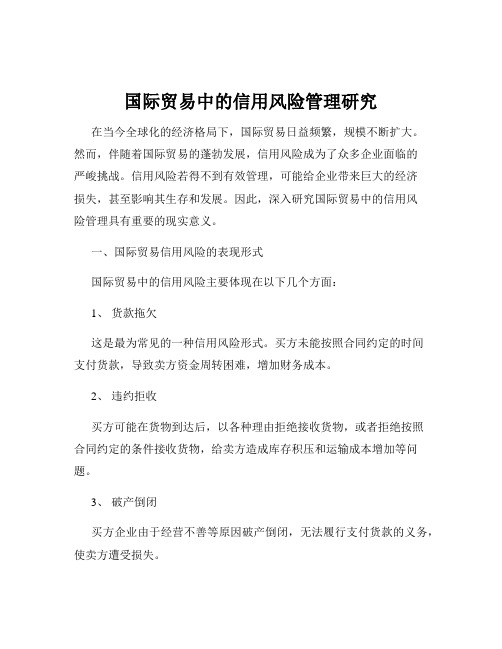 国际贸易中的信用风险管理研究

在当今全球化的经济格局下，国际贸易日益频繁，规模不断扩大。然而，伴随着国际贸易的蓬勃发展，信用风险成为了众多企业面临的严峻挑战。信用风险若得不到有效管理，可能给企业带来巨大的经济损失，甚至影响其生存和发展。因此，深入研究国际贸易中的信用风险管理具有重要的现实意义。

一、国际贸易信用风险的表现形式

国际贸易中的信用风险主要体现在以下几个方面：

1、 货款拖欠

这是最为常见的一种信用风险形式。买方未能按照合同约定的时间支付货款，导致卖方资金周转困难，增加财务成本。

2、 违约拒收

买方可能在货物到达后，以各种理由拒绝接收货物，或者拒绝按照合同约定的条件接收货物，给卖方造成库存积压和运输成本增加等问题。

3、 破产倒闭

买方企业由于经营不善等原因破产倒闭，无法履行支付货款的义务，使卖方遭受损失。